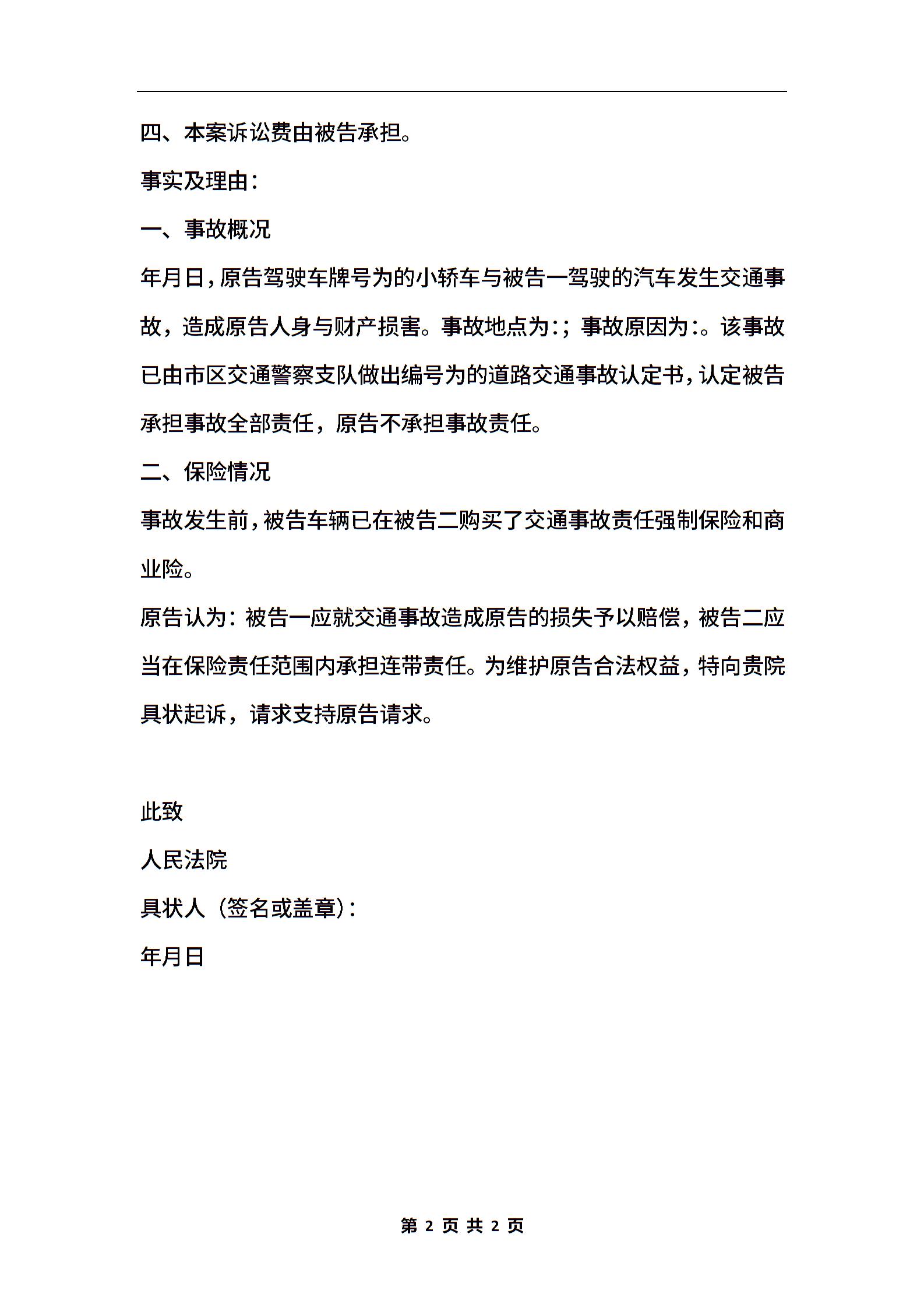 四、本案诉讼费由被告承担。

事实及理由：

一、事故概况

年月日，原告驾驶车牌号为的小轿车与被告一驾驶的汽车发生交通事故，造成原告人身与财产损害。事故地点为：；事故原因为：。该事故已由市区交通警察支队做出编号为的道路交通事故认定书，认定被告承担事故全部责任，原告不承担事故责任。

二、保险情况

事故发生前，被告车辆已在被告二购买了交通事故责任强制保险和商业险。

原告认为：被告一应就交通事故造成原告的损失予以赔偿，被告二应当在保险责任范围内承担连带责任。为维护原告合法权益，特向贵院具状起诉，请求支持原告请求。

此致

人民法院

具状人（签名或盖章）：

年月日

第 2 页 共 2 页